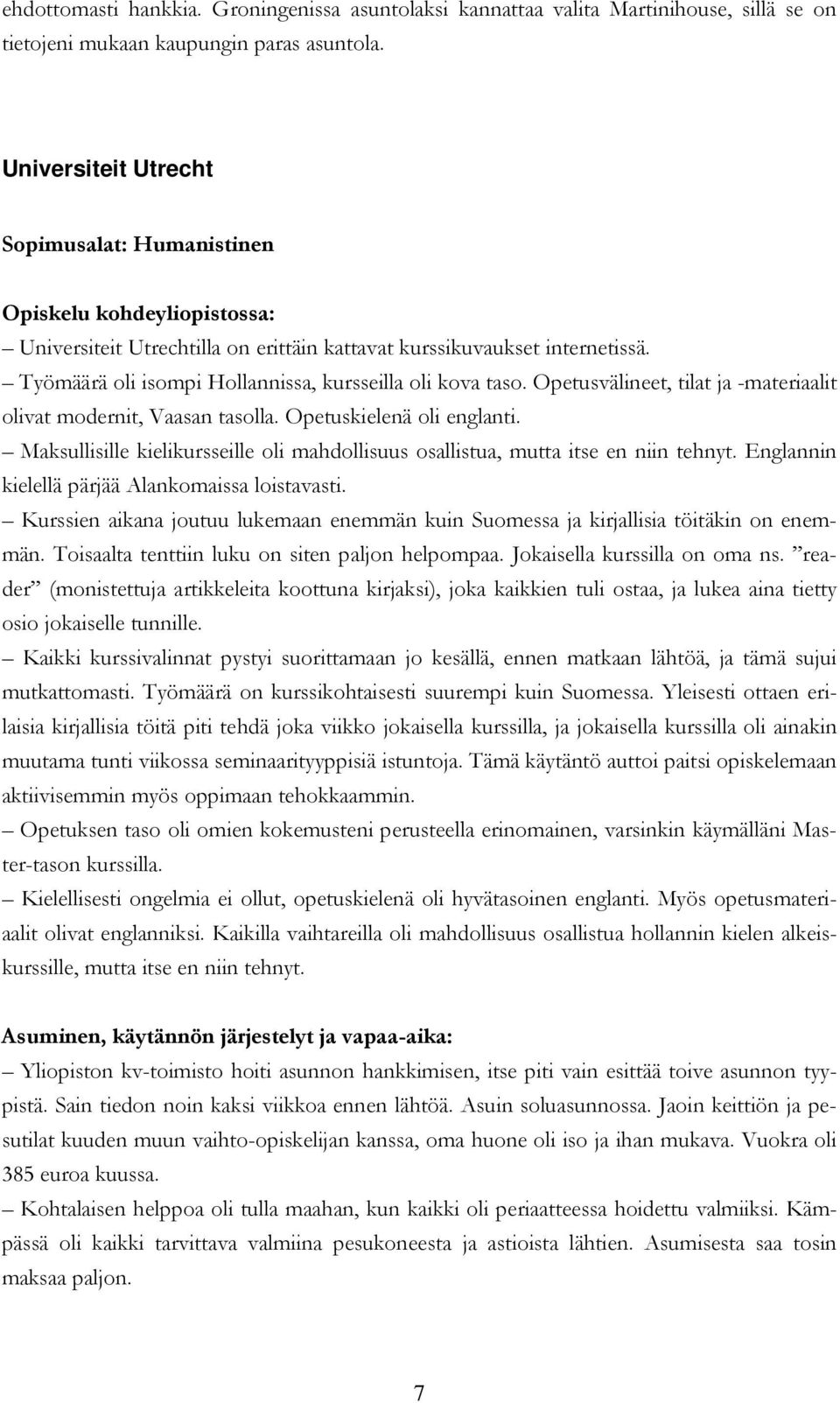 ehdottomasti hankkia. Groningenissa asuntolaksi kannattaa valita Martinihouse, sillä se on tietojeni mukaan kaupungin paras asuntola.

Universiteit Utrecht

Sopimusalat: Humanistinen

Opiskelu kohdeyliopistossa:
– Universiteit Utrechtilla on erittäin kattavat kurssikuvaukset internetissä.
– Työmäärä oli isompi Hollannissa, kursseilla oli kova taso. Opetusvälineet, tilat ja -materiaalit olivat modernit, Vaasan tasolla. Opetuskielenä oli englanti.
– Maksullisille kielikursseille oli mahdollisuus osallistua, mutta itse en niin tehnyt. Englannin kielellä pärjää Alankomaissa loistavasti.
– Kurssien aikana joutuu lukemaan enemmän kuin Suomessa ja kirjallisia töitäkin on enemmän. Toisaalta tenttiin luku on siten paljon helpompaa. Jokaisella kurssilla on oma ns. ”reader” (monistettuja artikkeleita koottuna kirjaksi), joka kaikkien tuli ostaa, ja lukea aina tietty osio jokaiselle tunnille.
– Kaikki kurssivalinnat pystyi suorittamaan jo kesällä, ennen matkaan lähtöä, ja tämä sujui mutkattomasti. Työmäärä on kurssikohtaisesti suurempi kuin Suomessa. Yleisesti ottaen erilaisia kirjallisia töitä piti tehdä joka viikko jokaisella kurssilla, ja jokaisella kurssilla oli ainakin muutama tunti viikossa seminaarityyppisiä istuntoja. Tämä käytäntö auttoi paitsi opiskelemaan aktiivisemmin myös oppimaan tehokkaammin.
– Opetuksen taso oli omien kokemusteni perusteella erinomainen, varsinkin käymälläni Master-tason kurssilla.
– Kielellisesti ongelmia ei ollut, opetuskielenä oli hyvätasoinen englanti. Myös opetusmateriaalit olivat englanniksi. Kaikilla vaihtareilla oli mahdollisuus osallistua hollannin kielen alkeiskurssille, mutta itse en niin tehnyt.

Asuminen, käytännön järjestelyt ja vapaa-aika:
– Yliopiston kv-toimisto hoiti asunnon hankkimisen, itse piti vain esittää toive asunnon tyypistä. Sain tiedon noin kaksi viikkoa ennen lähtöä. Asuin soluasunnossa. Jaoin keittiön ja pesutilat kuuden muun vaihto-opiskelijan kanssa, oma huone oli iso ja ihan mukava. Vuokra oli 385 euroa kuussa.
– Kohtalaisen helppoa oli tulla maahan, kun kaikki oli periaatteessa hoidettu valmiiksi. Kämpässä oli kaikki tarvittava valmiina pesukoneesta ja astioista lähtien. Asumisesta saa tosin maksaa paljon.

7